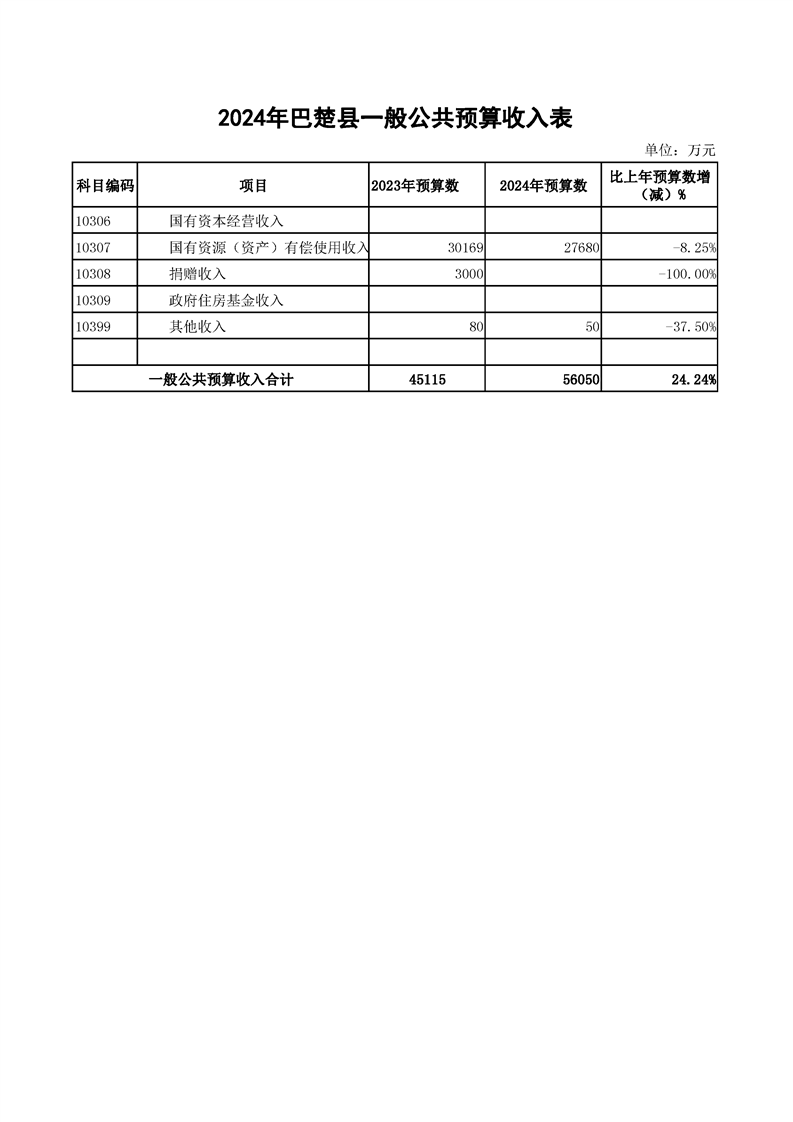 2024年巴楚县一般公共预算收入表

单位：万元

| 科目编码 | 项目 | 2023年预算数 | 2024年预算数 | 比上年预算数增（减）% |
|---|---|---|---|---|
| 10306 | 国有资本经营收入 | | | |
| 10307 | 国有资源（资产）有偿使用收入 | 30169 | 27680 | -8.25% |
| 10308 | 捐赠收入 | 3000 | | -100.00% |
| 10309 | 政府住房基金收入 | | | |
| 10399 | 其他收入 | 80 | 50 | -37.50% |
| | | | | |
| 一般公共预算收入合计 | | 45115 | 56050 | 24.24% |